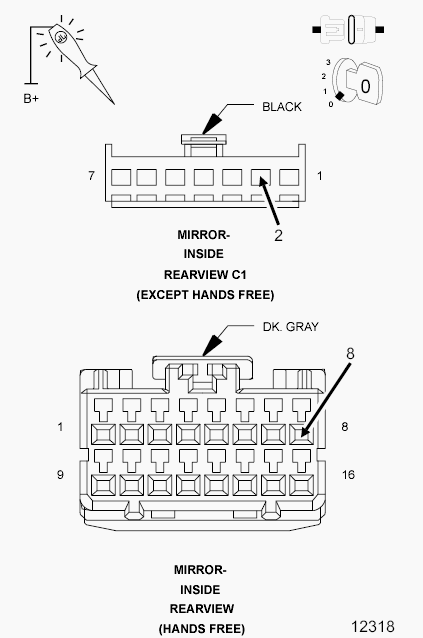 B+

3
2
1
0
0

BLACK

7

1

2

MIRROR-
INSIDE
REARVIEW C1
(EXCEPT HANDS FREE)

DK. GRAY

8

1

8

9

16

MIRROR-
INSIDE
REARVIEW
(HANDS FREE)

12318